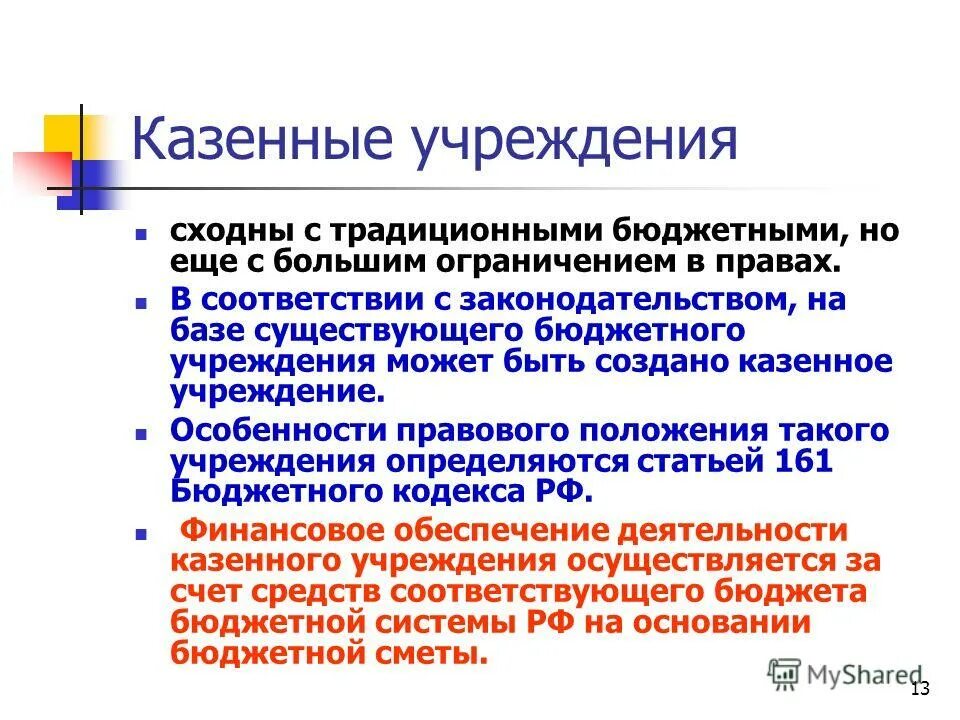 Казенные учреждения

- сходны с традиционными бюджетными, но еще с большим ограничением в правах.
- В соответствии с законодательством, на базе существующего бюджетного учреждения может быть создано казенное учреждение.
- Особенности правового положения такого учреждения определяются статьей 161 Бюджетного кодекса РФ.
- Финансовое обеспечение деятельности казенного учреждения осуществляется за счет средств соответствующего бюджета бюджетной системы РФ на основании бюджетной сметы.

MyShared

13